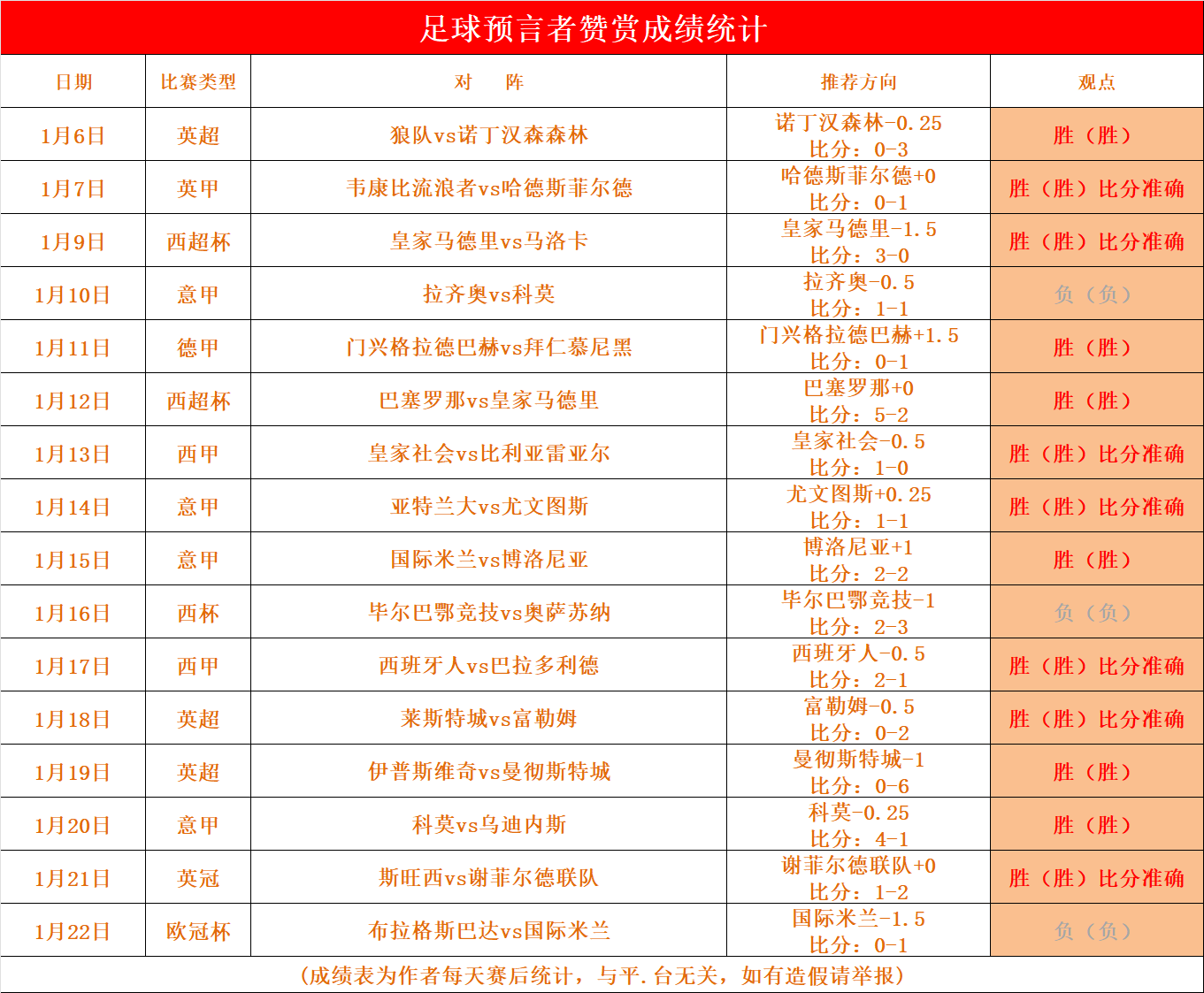 足球预言者赞赏成绩统计

| 日期 | 比赛类型 | 对　阵 | 推荐方向 | 观点 |
|---|---|---|---|---|
| 1月6日 | 英超 | 狼队vs诺丁汉森森林 | 诺丁汉森林-0.25 比分：0-3 | 胜（胜） |
| 1月7日 | 英甲 | 韦康比流浪者vs哈德斯菲尔德 | 哈德斯菲尔德+0 比分：0-1 | 胜（胜）比分准确 |
| 1月9日 | 西超杯 | 皇家马德里vs马洛卡 | 皇家马德里-1.5 比分：3-0 | 胜（胜）比分准确 |
| 1月10日 | 意甲 | 拉齐奥vs科莫 | 拉齐奥-0.5 比分：1-1 | 负（负） |
| 1月11日 | 德甲 | 门兴格拉德巴赫vs拜仁慕尼黑 | 门兴格拉德巴赫+1.5 比分：0-1 | 胜（胜） |
| 1月12日 | 西超杯 | 巴塞罗那vs皇家马德里 | 巴塞罗那+0 比分：5-2 | 胜（胜） |
| 1月13日 | 西甲 | 皇家社会vs比利亚雷亚尔 | 皇家社会-0.5 比分：1-0 | 胜（胜）比分准确 |
| 1月14日 | 意甲 | 亚特兰大vs尤文图斯 | 尤文图斯+0.25 比分：1-1 | 胜（胜）比分准确 |
| 1月15日 | 意甲 | 国际米兰vs博洛尼亚 | 博洛尼亚+1 比分：2-2 | 胜（胜） |
| 1月16日 | 西杯 | 毕尔巴鄂竞技vs奥萨苏纳 | 毕尔巴鄂竞技-1 比分：2-3 | 负（负） |
| 1月17日 | 西甲 | 西班牙人vs巴拉多利德 | 西班牙人-0.5 比分：2-1 | 胜（胜）比分准确 |
| 1月18日 | 英超 | 莱斯特城vs富勒姆 | 富勒姆-0.5 比分：0-2 | 胜（胜）比分准确 |
| 1月19日 | 英超 | 伊普斯维奇vs曼彻斯特城 | 曼彻斯特城-1 比分：0-6 | 胜（胜） |
| 1月20日 | 意甲 | 科莫vs乌迪内斯 | 科莫-0.25 比分：4-1 | 胜（胜） |
| 1月21日 | 英冠 | 斯旺西vs谢菲尔德联队 | 谢菲尔德联队+0 比分：1-2 | 胜（胜）比分准确 |
| 1月22日 | 欧冠杯 | 布拉格斯巴达vs国际米兰 | 国际米兰-1.5 比分：0-1 | 负（负） |

（成绩表为作者每天赛后统计，与平.台无关，如有造假请举报）